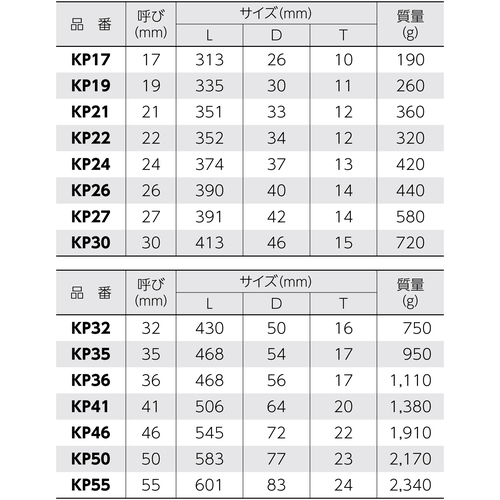 | 品　番 | 呼び (mm) | サイズ(mm) L | サイズ(mm) D | サイズ(mm) T | 質量 (g) |
|---|---|---|---|---|---|
| KP17 | 17 | 313 | 26 | 10 | 190 |
| KP19 | 19 | 335 | 30 | 11 | 260 |
| KP21 | 21 | 351 | 33 | 12 | 360 |
| KP22 | 22 | 352 | 34 | 12 | 320 |
| KP24 | 24 | 374 | 37 | 13 | 420 |
| KP26 | 26 | 390 | 40 | 14 | 440 |
| KP27 | 27 | 391 | 42 | 14 | 580 |
| KP30 | 30 | 413 | 46 | 15 | 720 |

| 品　番 | 呼び (mm) | サイズ(mm) L | サイズ(mm) D | サイズ(mm) T | 質量 (g) |
|---|---|---|---|---|---|
| KP32 | 32 | 430 | 50 | 16 | 750 |
| KP35 | 35 | 468 | 54 | 17 | 950 |
| KP36 | 36 | 468 | 56 | 17 | 1,110 |
| KP41 | 41 | 506 | 64 | 20 | 1,380 |
| KP46 | 46 | 545 | 72 | 22 | 1,910 |
| KP50 | 50 | 583 | 77 | 23 | 2,170 |
| KP55 | 55 | 601 | 83 | 24 | 2,340 |